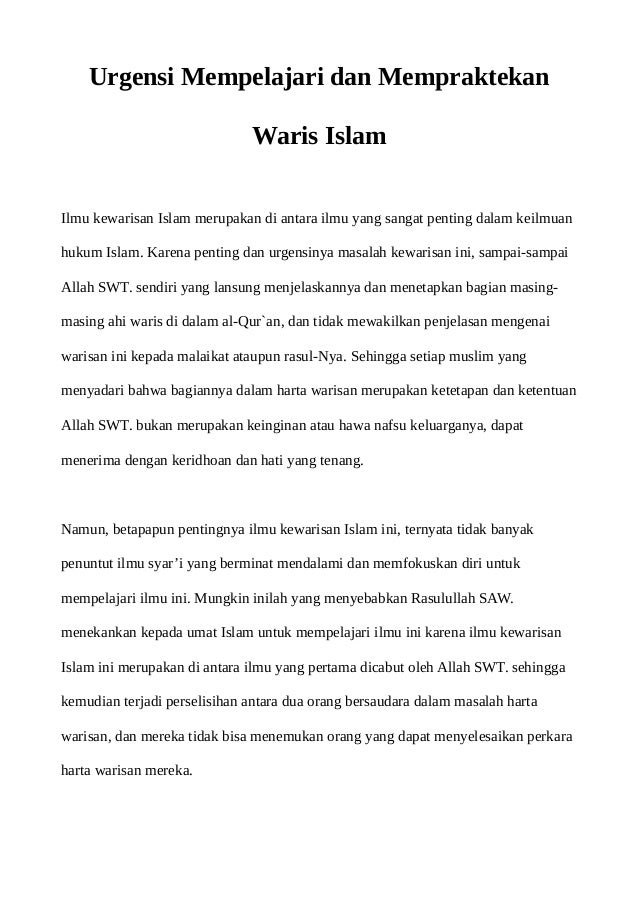 Urgensi Mempelajari dan Mempraktekan Waris Islam

Ilmu kewarisan Islam merupakan di antara ilmu yang sangat penting dalam keilmuan hukum Islam. Karena penting dan urgensinya masalah kewarisan ini, sampai-sampai Allah SWT. sendiri yang lansung menjelaskannya dan menetapkan bagian masing-masing ahi waris di dalam al-Qur`an, dan tidak mewakilkan penjelasan mengenai warisan ini kepada malaikat ataupun rasul-Nya. Sehingga setiap muslim yang menyadari bahwa bagiannya dalam harta warisan merupakan ketetapan dan ketentuan Allah SWT. bukan merupakan keinginan atau hawa nafsu keluarganya, dapat menerima dengan keridhoan dan hati yang tenang.

Namun, betapapun pentingnya ilmu kewarisan Islam ini, ternyata tidak banyak penuntut ilmu syar’i yang berminat mendalami dan memfokuskan diri untuk mempelajari ilmu ini. Mungkin inilah yang menyebabkan Rasulullah SAW. menekankan kepada umat Islam untuk mempelajari ilmu ini karena ilmu kewarisan Islam ini merupakan di antara ilmu yang pertama dicabut oleh Allah SWT. sehingga kemudian terjadi perselisihan antara dua orang bersaudara dalam masalah harta warisan, dan mereka tidak bisa menemukan orang yang dapat menyelesaikan perkara harta warisan mereka.